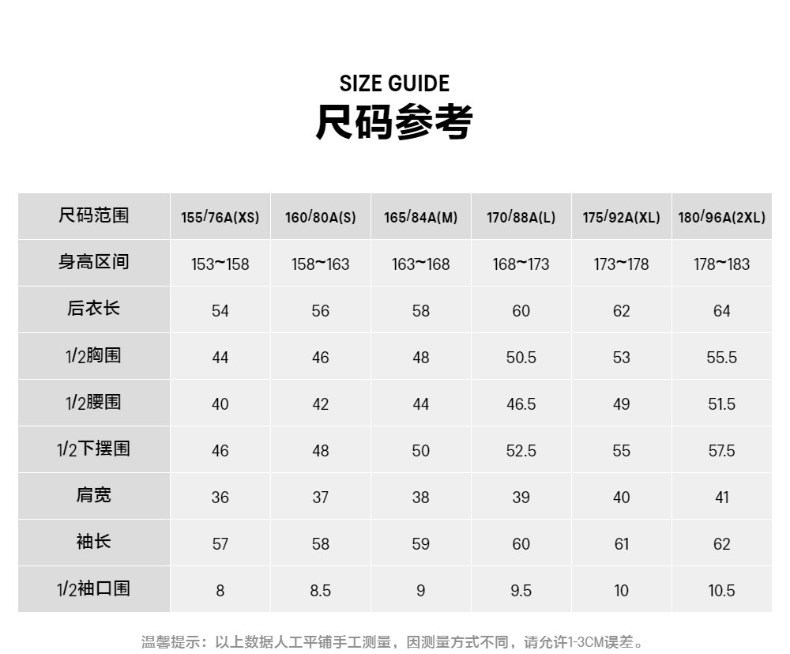 SIZE GUIDE
尺码参考

| 尺码范围 | 155/76A(XS) | 160/80A(S) | 165/84A(M) | 170/88A(L) | 175/92A(XL) | 180/96A(2XL) |
|---|---|---|---|---|---|---|
| 身高区间 | 153~158 | 158~163 | 163~168 | 168~173 | 173~178 | 178~183 |
| 后衣长 | 54 | 56 | 58 | 60 | 62 | 64 |
| 1/2胸围 | 44 | 46 | 48 | 50.5 | 53 | 55.5 |
| 1/2腰围 | 40 | 42 | 44 | 46.5 | 49 | 51.5 |
| 1/2下摆围 | 46 | 48 | 50 | 52.5 | 55 | 57.5 |
| 肩宽 | 36 | 37 | 38 | 39 | 40 | 41 |
| 袖长 | 57 | 58 | 59 | 60 | 61 | 62 |
| 1/2袖口围 | 8 | 8.5 | 9 | 9.5 | 10 | 10.5 |

温馨提示：以上数据人工平铺手工测量，因测量方式不同，请允许1-3CM误差。